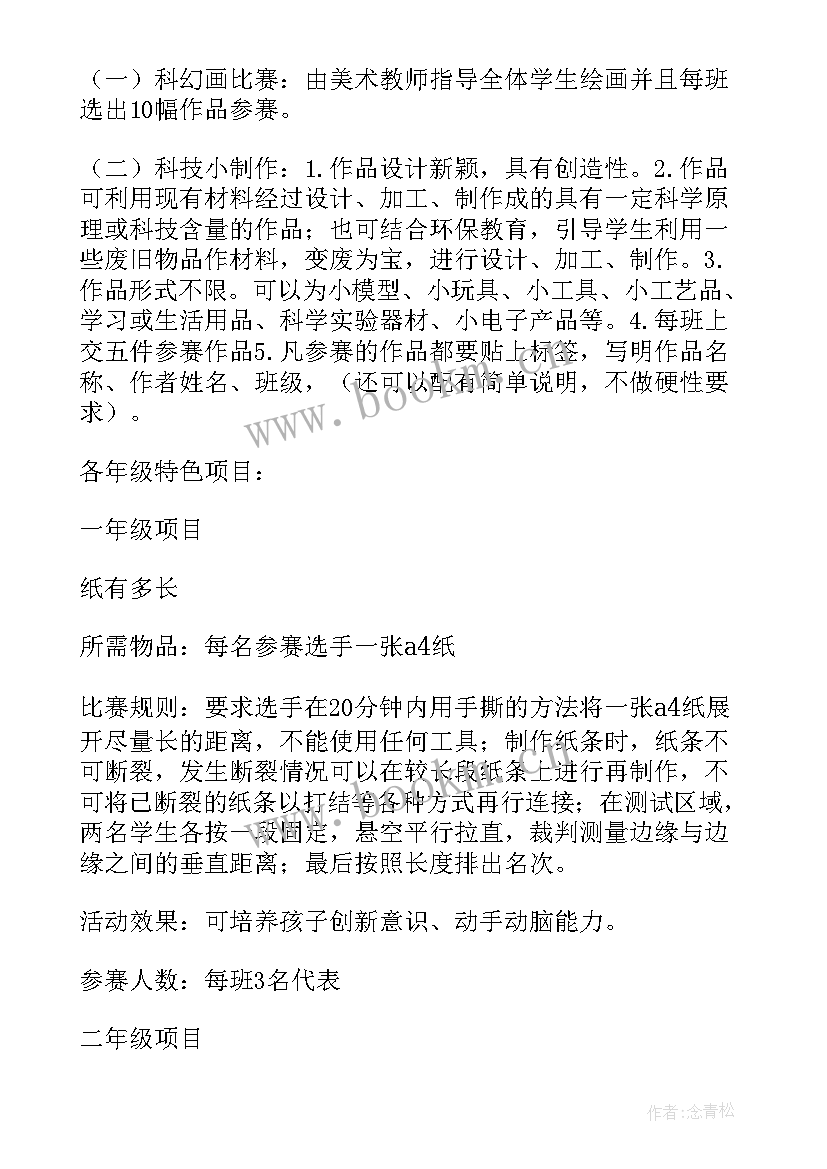 （一）科幻画比赛：由美术教师指导全体学生绘画并且每班选出10幅作品参赛。

（二）科技小制作：1.作品设计新颖，具有创造性。2.作品可利用现有材料经过设计、加工、制作成的具有一定科学原理或科技含量的作品；也可结合环保教育，引导学生利用一些废旧物品作材料，变废为宝，进行设计、加工、制作。3.作品形式不限。可以为小模型、小玩具、小工具、小工艺品、学习或生活用品、科学实验器材、小电子产品等。4.每班上交五件参赛作品5.凡参赛的作品都要贴上标签，写明作品名称、作者姓名、班级，（还可以配有简单说明，不做硬性要求）。

www.bookm.com

各年级特色项目：

一年级项目

纸有多长

所需物品：每名参赛选手一张a4纸

比赛规则：要求选手在20分钟内用手撕的方法将一张a4纸展开尽量长的距离，不能使用任何工具；制作纸条时，纸条不可断裂，发生断裂情况可以在较长段纸条上进行再制作，不可将已断裂的纸条以打结等各种方式再行连接；在测试区域，两名学生各按一段固定，悬空平行拉直，裁判测量边缘与边缘之间的垂直距离；最后按照长度排出名次。

活动效果：可培养孩子创新意识、动手动脑能力。

参赛人数：每班3名代表

二年级项目

作者:念青松